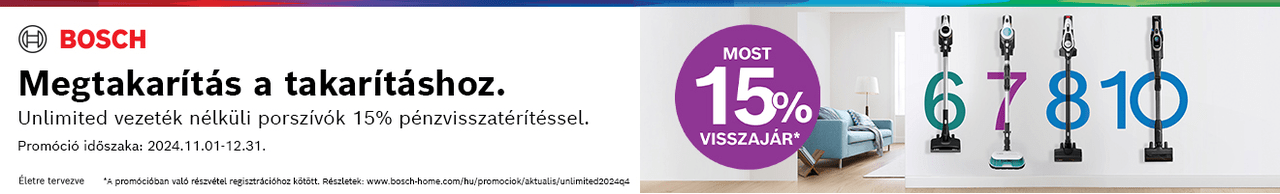 BOSCH

Megtakarítás a takarításhoz.

Unlimited vezeték nélküli porszívók 15% pénzvisszatérítéssel.

Promóció időszaka: 2024.11.01-12.31.

Életre tervezve

*A promócióban való részvétel regisztrációhoz kötött. Részletek: www.bosch-home.com/hu/promociok/aktualis/unlimited2024q4

MOST 15% VISSZAJÁR*

6 7 8 10